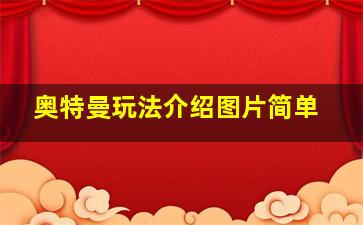 奥特曼玩法介绍图片简单